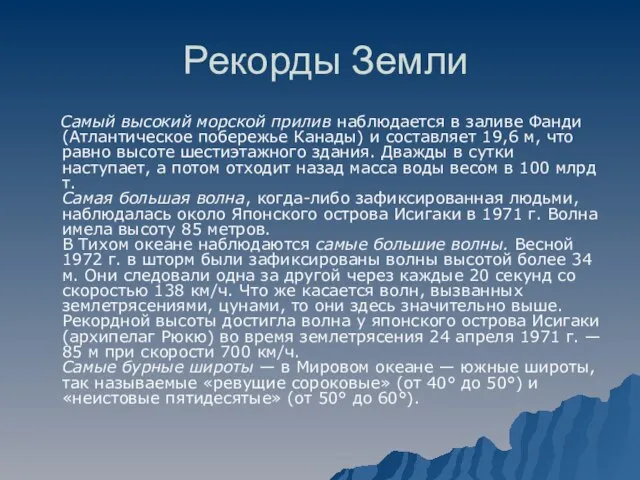 Рекорды Земли

Самый высокий морской прилив наблюдается в заливе Фанди (Атлантическое побережье Канады) и составляет 19,6 м, что равно высоте шестиэтажного здания. Дважды в сутки наступает, а потом отходит назад масса воды весом в 100 млрд т.
Самая большая волна, когда-либо зафиксированная людьми, наблюдалась около Японского острова Исигаки в 1971 г. Волна имела высоту 85 метров.
В Тихом океане наблюдаются самые большие волны. Весной 1972 г. в шторм были зафиксированы волны высотой более 34 м. Они следовали одна за другой через каждые 20 секунд со скоростью 138 км/ч. Что же касается волн, вызванных землетрясениями, цунами, то они здесь значительно выше. Рекордной высоты достигла волна у японского острова Исигаки (архипелаг Рюкю) во время землетрясения 24 апреля 1971 г. — 85 м при скорости 700 км/ч.
Самые бурные широты — в Мировом океане — южные широты, так называемые «ревущие сороковые» (от 40° до 50°) и «неистовые пятидесятые» (от 50° до 60°).